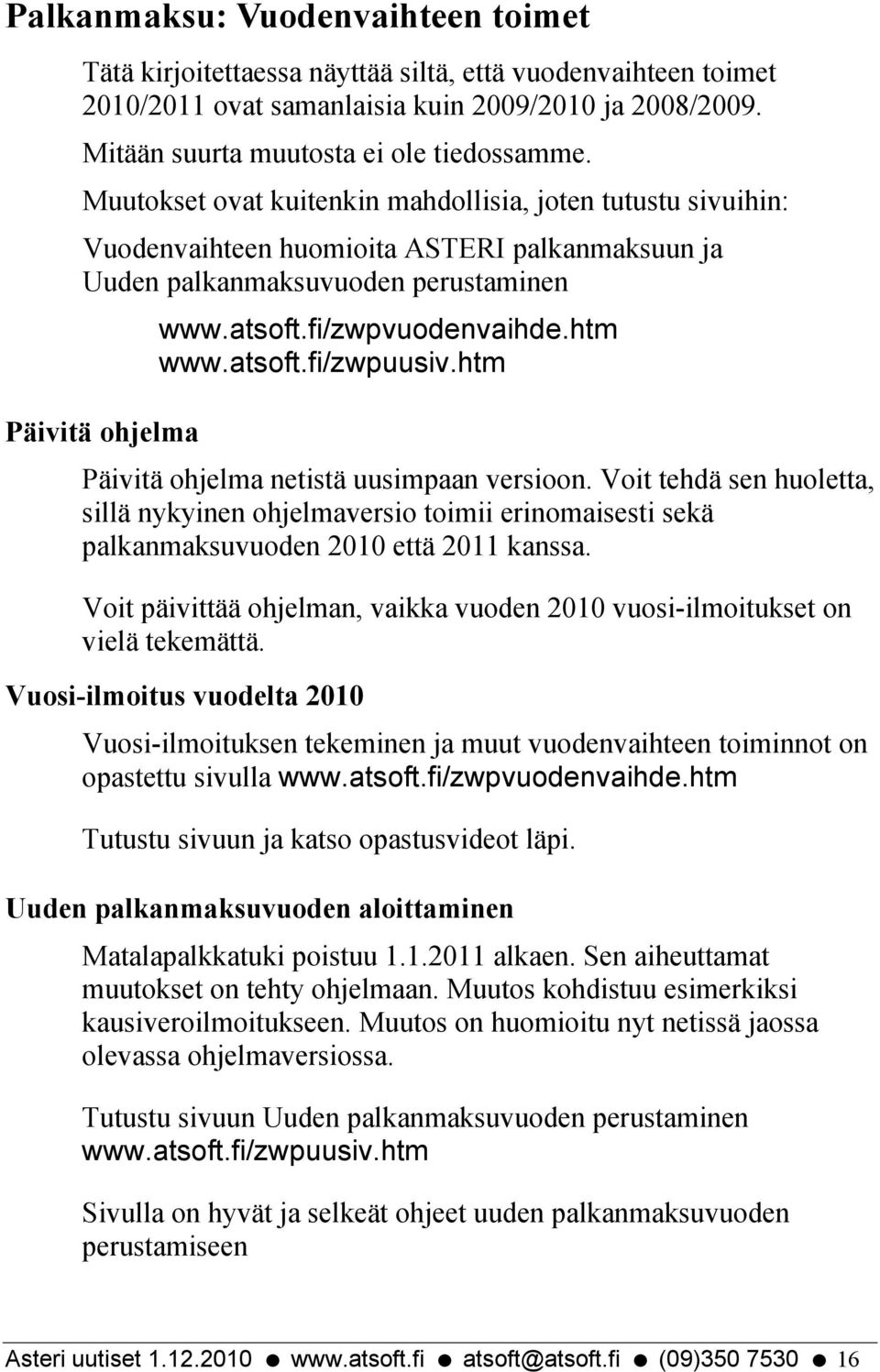 Palkanmaksu: Vuodenvaihteen toimet

Tätä kirjoitettaessa näyttää siltä, että vuodenvaihteen toimet 2010/2011 ovat samanlaisia kuin 2009/2010 ja 2008/2009.

Mitään suurta muutosta ei ole tiedossamme.

Muutokset ovat kuitenkin mahdollisia, joten tutustu sivuihin:

Vuodenvaihteen huomioita ASTERI palkanmaksuun ja Uuden palkanmaksuvuoden perustaminen

www.atsoft.fi/zwpvuodenvaihde.htm
www.atsoft.fi/zwpuusiv.htm

Päivitä ohjelma

Päivitä ohjelma netistä uusimpaan versioon. Voit tehdä sen huoletta, sillä nykyinen ohjelmaversio toimii erinomaisesti sekä palkanmaksuvuoden 2010 että 2011 kanssa.

Voit päivittää ohjelman, vaikka vuoden 2010 vuosi-ilmoitukset on vielä tekemättä.

Vuosi-ilmoitus vuodelta 2010

Vuosi-ilmoituksen tekeminen ja muut vuodenvaihteen toiminnot on opastettu sivulla www.atsoft.fi/zwpvuodenvaihde.htm

Tutustu sivuun ja katso opastusvideot läpi.

Uuden palkanmaksuvuoden aloittaminen

Matalapalkkatuki poistuu 1.1.2011 alkaen. Sen aiheuttamat muutokset on tehty ohjelmaan. Muutos kohdistuu esimerkiksi kausiveroilmoitukseen. Muutos on huomioitu nyt netissä jaossa olevassa ohjelmaversiossa.

Tutustu sivuun Uuden palkanmaksuvuoden perustaminen
www.atsoft.fi/zwpuusiv.htm

Sivulla on hyvät ja selkeät ohjeet uuden palkanmaksuvuoden perustamiseen

Asteri uutiset 1.12.2010 ● www.atsoft.fi ● atsoft@atsoft.fi ● (09)350 7530 ● 16